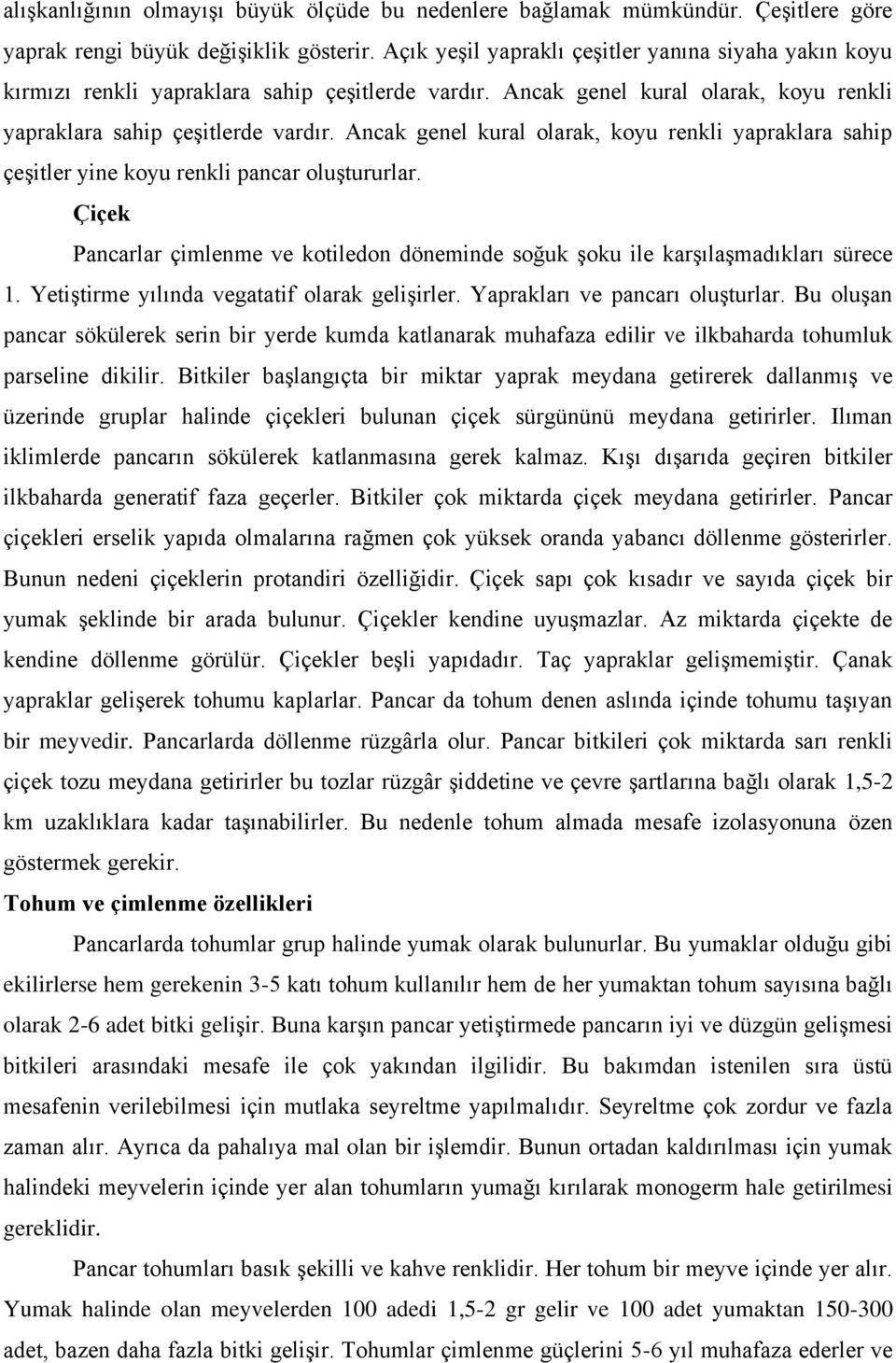 alışkanlığının olmayışı büyük ölçüde bu nedenlere bağlamak mümkündür. Çeşitlere göre yaprak rengi büyük değişiklik gösterir. Açık yeşil yapraklı çeşitler yanına siyaha yakın koyu kırmızı renkli yapraklara sahip çeşitlerde vardır. Ancak genel kural olarak, koyu renkli yapraklara sahip çeşitlerde vardır. Ancak genel kural olarak, koyu renkli yapraklara sahip çeşitler yine koyu renkli pancar oluştururlar.

Çiçek

Pancarlar çimlenme ve kotiledon döneminde soğuk şoku ile karşılaşmadıkları sürece 1. Yetiştirme yılında vegatatif olarak gelişirler. Yaprakları ve pancarı oluşturlar. Bu oluşan pancar sökülerek serin bir yerde kumda katlanarak muhafaza edilir ve ilkbaharda tohumluk parseline dikilir. Bitkiler başlangıçta bir miktar yaprak meydana getirerek dallanmış ve üzerinde gruplar halinde çiçekleri bulunan çiçek sürgününü meydana getirirler. Ilıman iklimlerde pancarın sökülerek katlanmasına gerek kalmaz. Kışı dışarıda geçiren bitkiler ilkbaharda generatif faza geçerler. Bitkiler çok miktarda çiçek meydana getirirler. Pancar çiçekleri erselik yapıda olmalarına rağmen çok yüksek oranda yabancı döllenme gösterirler. Bunun nedeni çiçeklerin protandiri özelliğidir. Çiçek sapı çok kısadır ve sayıda çiçek bir yumak şeklinde bir arada bulunur. Çiçekler kendine uyuşmazlar. Az miktarda çiçekte de kendine döllenme görülür. Çiçekler beşli yapıdadır. Taç yapraklar gelişmemiştir. Çanak yapraklar gelişerek tohumu kaplarlar. Pancar da tohum denen aslında içinde tohumu taşıyan bir meyvedir. Pancarlarda döllenme rüzgârla olur. Pancar bitkileri çok miktarda sarı renkli çiçek tozu meydana getirirler bu tozlar rüzgâr şiddetine ve çevre şartlarına bağlı olarak 1,5-2 km uzaklıklara kadar taşınabilirler. Bu nedenle tohum almada mesafe izolasyonuna özen göstermek gerekir.

Tohum ve çimlenme özellikleri

Pancarlarda tohumlar grup halinde yumak olarak bulunurlar. Bu yumaklar olduğu gibi ekilirlerse hem gerekenin 3-5 katı tohum kullanılır hem de her yumaktan tohum sayısına bağlı olarak 2-6 adet bitki gelişir. Buna karşın pancar yetiştirmede pancarın iyi ve düzgün gelişmesi bitkileri arasındaki mesafe ile çok yakından ilgilidir. Bu bakımdan istenilen sıra üstü mesafenin verilebilmesi için mutlaka seyreltme yapılmalıdır. Seyreltme çok zordur ve fazla zaman alır. Ayrıca da pahalıya mal olan bir işlemdir. Bunun ortadan kaldırılması için yumak halindeki meyvelerin içinde yer alan tohumların yumağı kırılarak monogerm hale getirilmesi gereklidir.

Pancar tohumları basık şekilli ve kahve renklidir. Her tohum bir meyve içinde yer alır. Yumak halinde meyvelerden 100 adedi 1,5-2 gr gelir ve 100 adet yumaktan 150-300 adet, bazen daha fazla bitki gelişir. Tohumlar çimlenme güçlerini 5-6 yıl muhafaza ederler ve